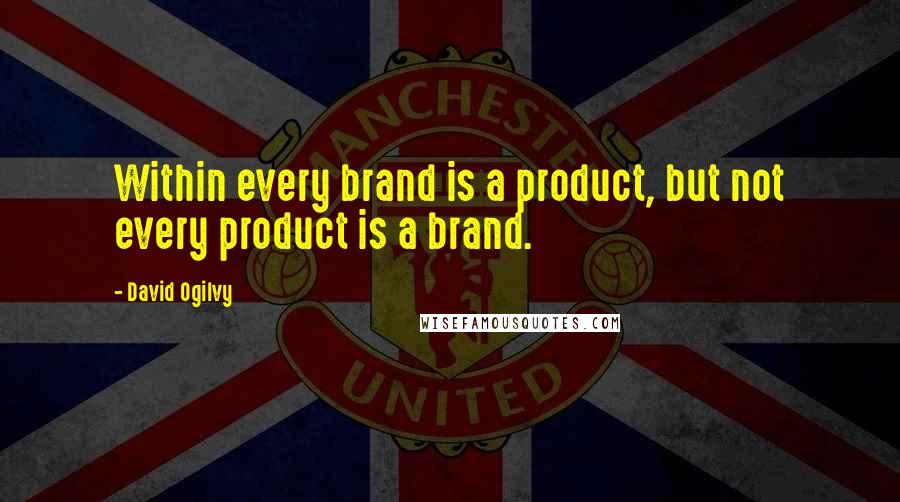 MANCHESTER

Within every brand is a product, but not every product is a brand.

- David Ogilvy

WISEFAMOUSQUOTES.COM

UNITED